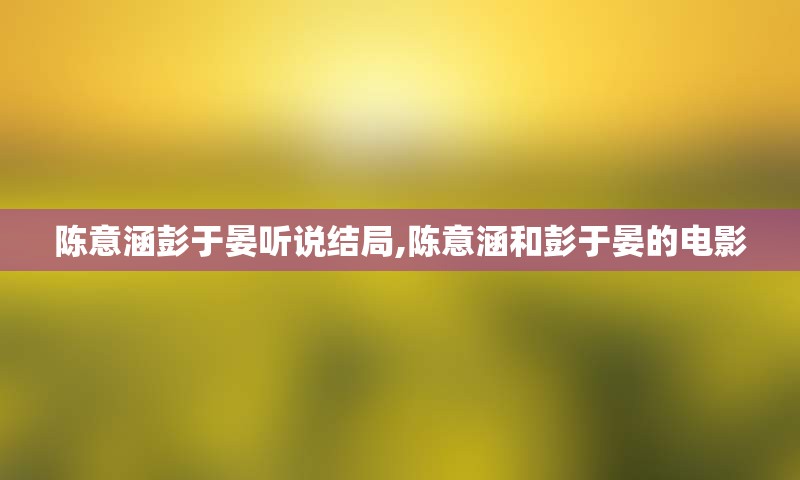 陈意涵彭于晏听说结局,陈意涵和彭于晏的电影